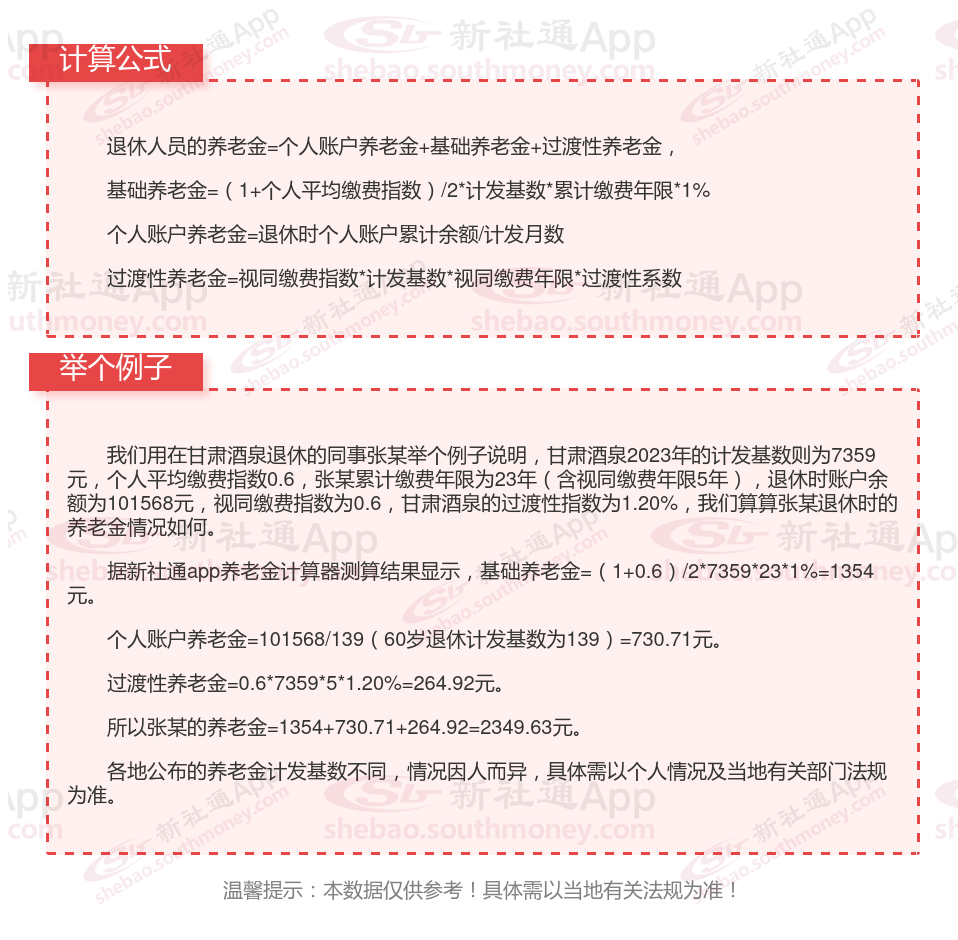 计算公式

退休人员的养老金=个人账户养老金+基础养老金+过渡性养老金，

基础养老金=（1+个人平均缴费指数）/2*计发基数*累计缴费年限*1%

个人账户养老金=退休时个人账户累计余额/计发月数

过渡性养老金=视同缴费指数*计发基数*视同缴费年限*过渡性系数

举个例子

我们用在甘肃酒泉退休的同事张某举个例子说明，甘肃酒泉2023年的计发基数则为7359元，个人平均缴费指数0.6，张某累计缴费年限为23年（含视同缴费年限5年），退休时账户余额为101568元，视同缴费指数为0.6，甘肃酒泉的过渡性指数为1.20%，我们算算张某退休时的养老金情况如何。

据新社通app养老金计算器测算结果显示，基础养老金=（1+0.6）/2*7359*23*1%=1354元。

个人账户养老金=101568/139（60岁退休计发基数为139）=730.71元。

过渡性养老金=0.6*7359*5*1.20%=264.92元。

所以张某的养老金=1354+730.71+264.92=2349.63元。

各地公布的养老金计发基数不同，情况因人而异，具体需以个人情况及当地有关部门法规为准。

温馨提示：本数据仅供参考！具体需以当地有关法规为准！

新社通App
shebao.southmoney.com